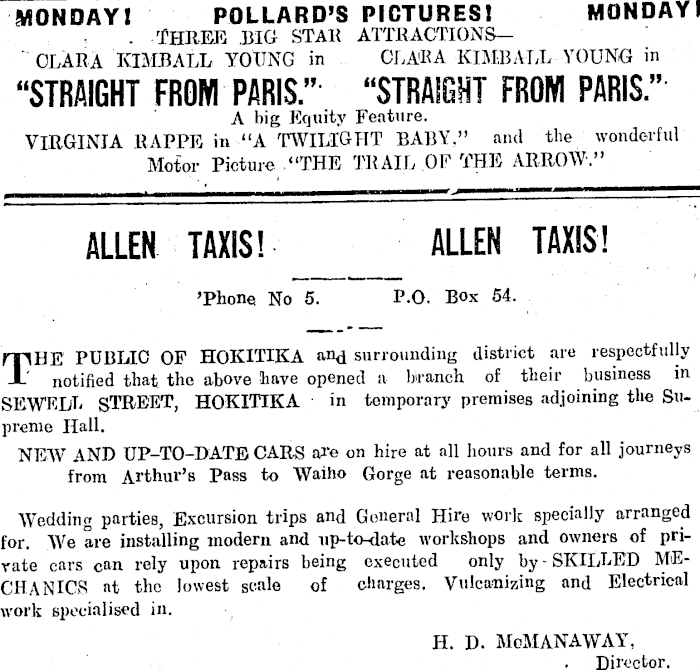 MONDAY! POLLARD'S PICTURES! MONDAY!

THREE BIG STAR ATTRACTIONS—

CLARA KIMBALL YOUNG in CLARA KIMBALL YOUNG in

"STRAIGHT FROM PARIS." "STRAIGHT FROM PARIS."

A big Equity Feature.

VIRGINIA RAPPE in "A TWILIGHT BABY," and the wonderful Motor Picture "THE TRAIL OF THE ARROW."

ALLEN TAXIS! ALLEN TAXIS!

'Phone No 5. P.O. Box 54.

THE PUBLIC OF HOKITIKA and surrounding district are respectfully notified that the above have opened a branch of their business in SEWELL STREET, HOKITIKA in temporary premises adjoining the Supreme Hall.

NEW AND UP-TO-DATE CARS are on hire at all hours and for all journeys from Arthur's Pass to Waiho Gorge at reasonable terms.

Wedding parties, Excursion trips and General Hire work specially arranged for. We are installing modern and up-to-date workshops and owners of private cars can rely upon repairs being executed only by SKILLED MECHANICS at the lowest scale of charges. Vulcanizing and Electrical work specialised in.

H. D. McMANAWAY,
Director.